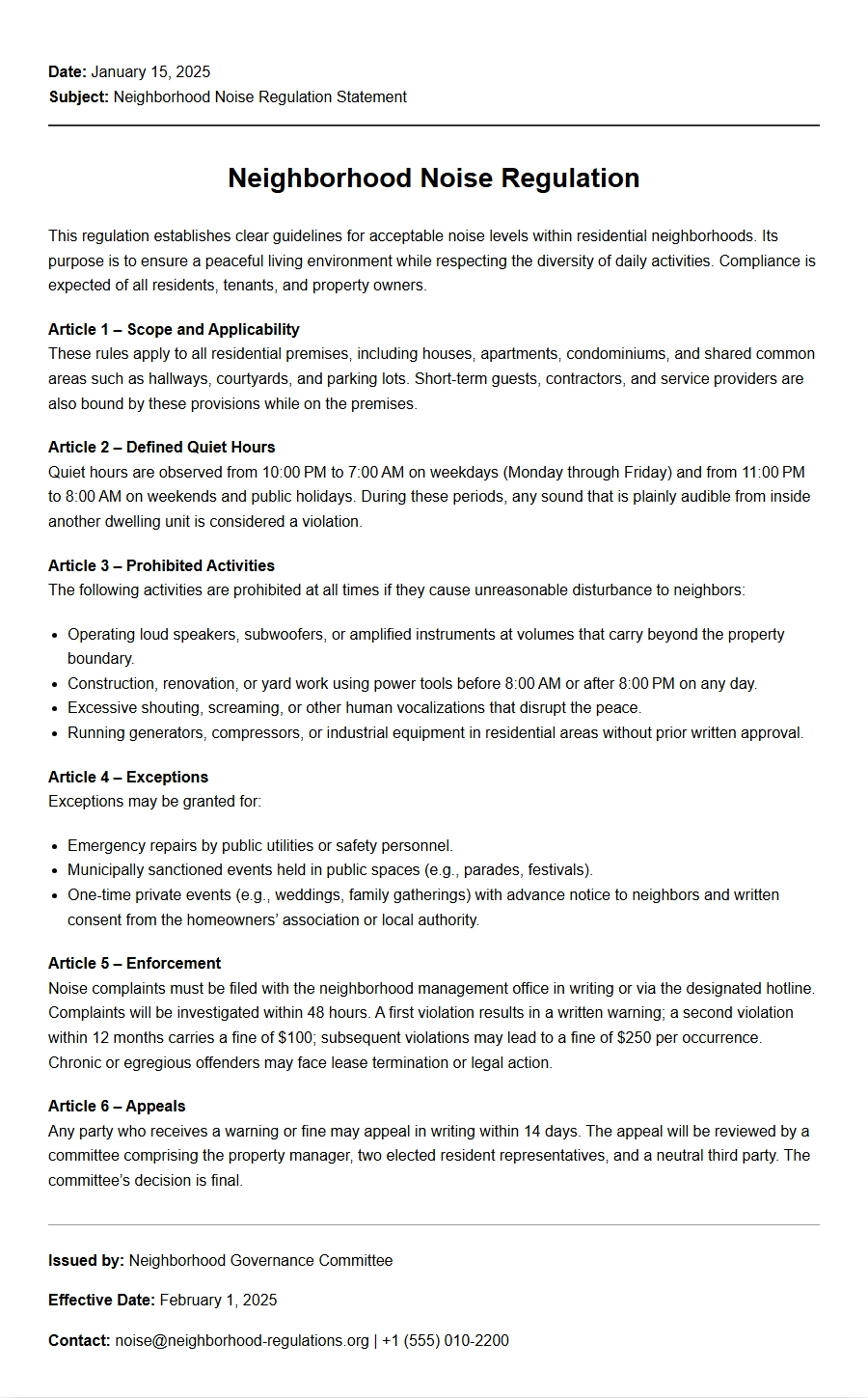 Date: January 15, 2025
Subject: Neighborhood Noise Regulation Statement

Neighborhood Noise Regulation

This regulation establishes clear guidelines for acceptable noise levels within residential neighborhoods. Its purpose is to ensure a peaceful living environment while respecting the diversity of daily activities. Compliance is expected of all residents, tenants, and property owners.

Article 1 – Scope and Applicability
These rules apply to all residential premises, including houses, apartments, condominiums, and shared common areas such as hallways, courtyards, and parking lots. Short-term guests, contractors, and service providers are also bound by these provisions while on the premises.

Article 2 – Defined Quiet Hours
Quiet hours are observed from 10:00 PM to 7:00 AM on weekdays (Monday through Friday) and from 11:00 PM to 8:00 AM on weekends and public holidays. During these periods, any sound that is plainly audible from inside another dwelling unit is considered a violation.

Article 3 – Prohibited Activities
The following activities are prohibited at all times if they cause unreasonable disturbance to neighbors:

• Operating loud speakers, subwoofers, or amplified instruments at volumes that carry beyond the property boundary.
• Construction, renovation, or yard work using power tools before 8:00 AM or after 8:00 PM on any day.
• Excessive shouting, screaming, or other human vocalizations that disrupt the peace.
• Running generators, compressors, or industrial equipment in residential areas without prior written approval.

Article 4 – Exceptions
Exceptions may be granted for:

• Emergency repairs by public utilities or safety personnel.
• Municipally sanctioned events held in public spaces (e.g., parades, festivals).
• One-time private events (e.g., weddings, family gatherings) with advance notice to neighbors and written consent from the homeowners' association or local authority.

Article 5 – Enforcement
Noise complaints must be filed with the neighborhood management office in writing or via the designated hotline. Complaints will be investigated within 48 hours. A first violation results in a written warning; a second violation within 12 months carries a fine of $100; subsequent violations may lead to a fine of $250 per occurrence. Chronic or egregious offenders may face lease termination or legal action.

Article 6 – Appeals
Any party who receives a warning or fine may appeal in writing within 14 days. The appeal will be reviewed by a committee comprising the property manager, two elected resident representatives, and a neutral third party. The committee's decision is final.

Issued by: Neighborhood Governance Committee

Effective Date: February 1, 2025

Contact: noise@neighborhood-regulations.org | +1 (555) 010-2200